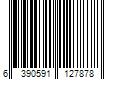 6 390591 127878